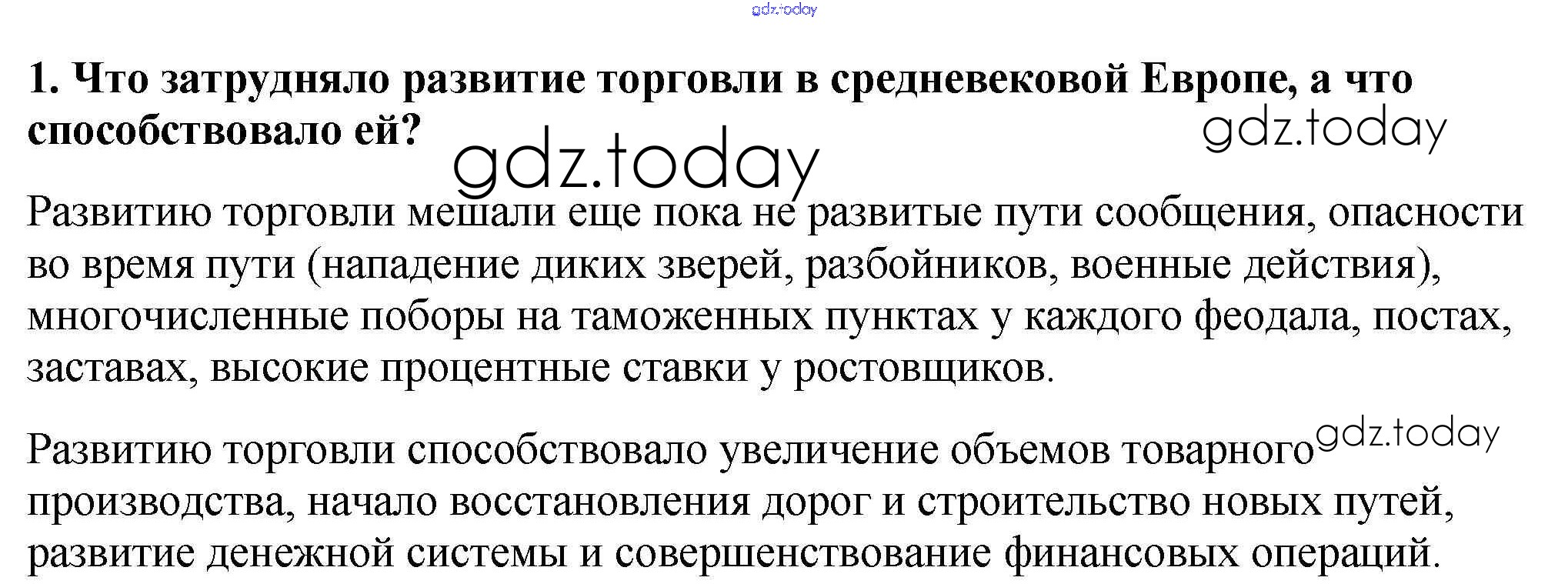 1. Что затрудняло развитие торговли в средневековой Европе, а что способствовало ей?

Развитию торговли мешали еще пока не развитые пути сообщения, опасности во время пути (нападение диких зверей, разбойников, военные действия), многочисленные поборы на таможенных пунктах у каждого феодала, постах, заставах, высокие процентные ставки у ростовщиков.

Развитию торговли способствовало увеличение объемов товарного производства, начало восстановления дорог и строительство новых путей, развитие денежной системы и совершенствование финансовых операций.

gdz.today